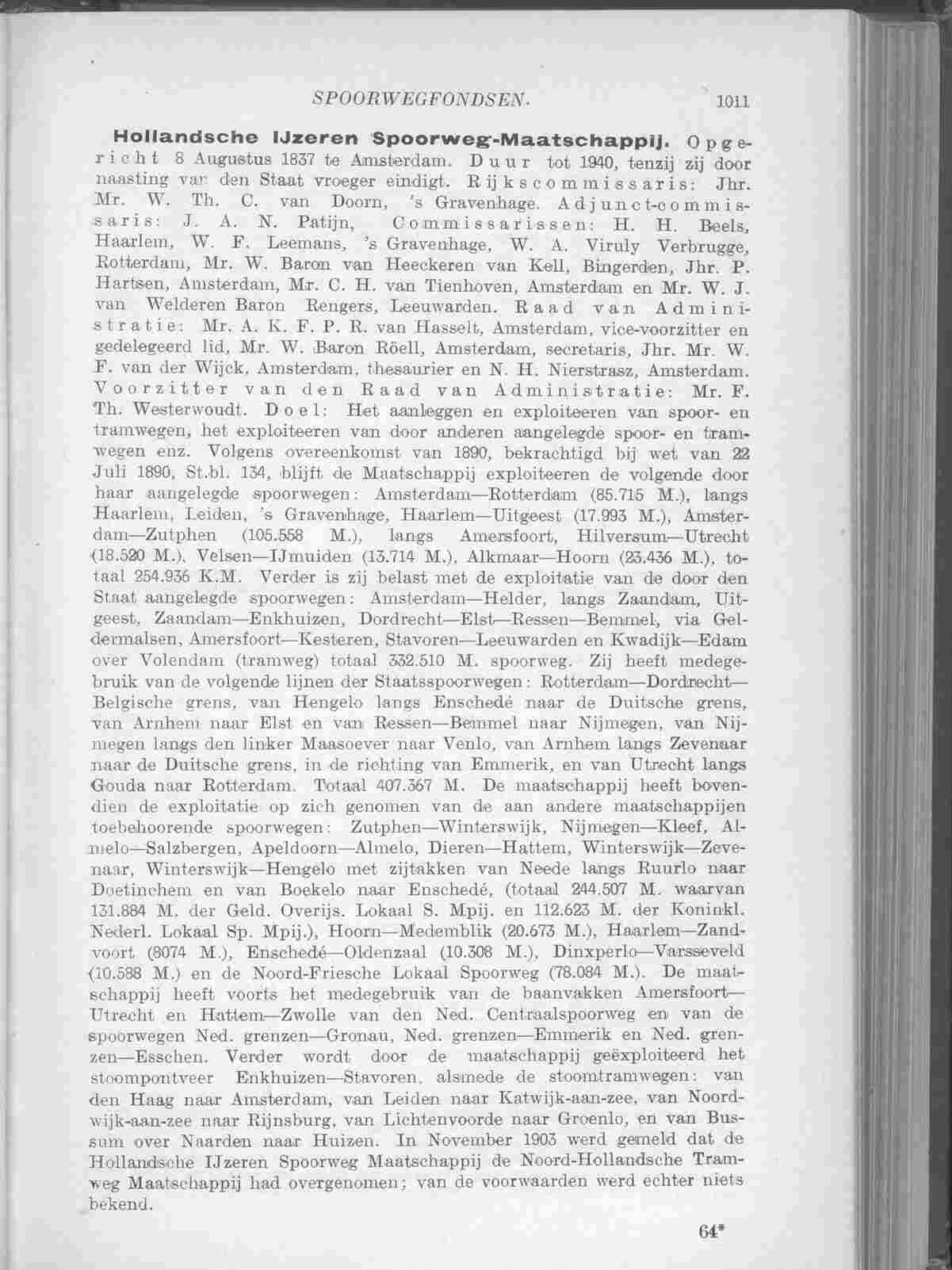 SPOORWEGFONDSEN. 1011

Hollandsche IJzeren Spoorweg-Maatschappij. Opgericht 8 Augustus 1837 te Amsterdam. Duur tot 1940, tenzij zij door naasting van den Staat vroeger eindigt. Rijkscommissaris: Jhr. Mr. W. Th. C. van Doorn, 's Gravenhage. Adjunct-commissaris: J. A. N. Patijn, Commissarissen: H. H. Beels, Haarlem, W. F. Leemans, 's Gravenhage, W. A. Viruly Verbrugge, Rotterdam, Mr. W. Baron van Heeckeren van Kell, Bingerden, Jhr. P. Hartsen, Amsterdam, Mr. C. H. van Tienhoven, Amsterdam en Mr. W. J. van Welderen Baron Rengers, Leeuwarden. Raad van Administratie: Mr. A. K. F. P. R. van Hasselt, Amsterdam, vice-voorzitter en gedelegeerd lid, Mr. W. Baron Röell, Amsterdam, secretaris, Jhr. Mr. W. F. van der Wijck, Amsterdam, thesaurier en N. H. Nierstrasz, Amsterdam. Voorzitter van den Raad van Administratie: Mr. F. Th. Westerwoudt. Doel: Het aanleggen en exploiteeren van spoor- en tramwegen, het exploiteeren van door anderen aangelegde spoor- en tramwegen enz. Volgens overeenkomst van 1890, bekrachtigd bij wet van 22 Juli 1890, St.bl. 134, blijft de Maatschappij exploiteeren de volgende door haar aangelegde spoorwegen: Amsterdam—Rotterdam (85.715 M.), langs Haarlem, Leiden, 's Gravenhage, Haarlem—Uitgeest (17.993 M.), Amsterdam—Zutphen (105.558 M.), langs Amersfoort, Hilversum—Utrecht (18.520 M.), Velsen—IJmuiden (13.714 M.), Alkmaar—Hoorn (23.436 M.), totaal 254.936 K.M. Verder is zij belast met de exploitatie van de door den Staat aangelegde spoorwegen: Amsterdam—Helder, langs Zaandam, Uitgeest, Zaandam—Enkhuizen, Dordrecht—Elst—Ressen—Bemmel, via Geldermalsen, Amersfoort—Kesteren, Stavoren—Leeuwarden en Kwadijk—Edam over Volendam (tramweg) totaal 332.510 M. spoorweg. Zij heeft medegebruik van de volgende lijnen der Staatsspoorwegen: Rotterdam—Dordrecht—Belgische grens, van Hengelo langs Enschedé naar de Duitsche grens, van Arnhem naar Elst en van Ressen—Bemmel naar Nijmegen, van Nijmegen langs den linker Maasoever naar Venlo, van Arnhem langs Zevenaar naar de Duitsche grens, in de richting van Emmerik, en van Utrecht langs Gouda naar Rotterdam. Totaal 407.367 M. De maatschappij heeft bovendien de exploitatie op zich genomen van de aan andere maatschappijen toebehoorende spoorwegen: Zutphen—Winterswijk, Nijmegen—Kleef, Almelo—Salzbergen, Apeldoorn—Almelo, Dieren—Hattem, Winterswijk—Zevenaar, Winterswijk—Hengelo met zijtakken van Neede langs Ruurlo naar Doetinchem en van Boekelo naar Enschedé, (totaal 244.507 M. waarvan 131.884 M. der Geld. Overijs. Lokaal S. Mpij. en 112.623 M. der Koninkl. Nederl. Lokaal Sp. Mpij.), Hoorn—Medemblik (20.673 M.), Haarlem—Zandvoort (8074 M.), Enschedé—Oldenzaal (10.308 M.), Dinxperlo—Varsseveld (10.588 M.) en de Noord-Friesche Lokaal Spoorweg (78.084 M.). De maatschappij heeft voorts het medegebruik van de baanvakken Amersfoort—Utrecht en Hattem—Zwolle van den Ned. Centraalspoorweg en van de spoorwegen Ned. grenzen—Gronau, Ned. grenzen—Emmerik en Ned. grenzen—Esschen. Verder wordt door de maatschappij geëxploiteerd het stoompontveer Enkhuizen—Stavoren, alsmede de stoomtramwegen: van den Haag naar Amsterdam, van Leiden naar Katwijk-aan-zee, van Noordwijk-aan-zee naar Rijnsburg, van Lichtenvoorde naar Groenlo, en van Bussum over Naarden naar Huizen. In November 1903 werd gemeld dat de Hollandsche IJzeren Spoorweg Maatschappij de Noord-Hollandsche Tramweg Maatschappij had overgenomen; van de voorwaarden werd echter niets bekend.

64*